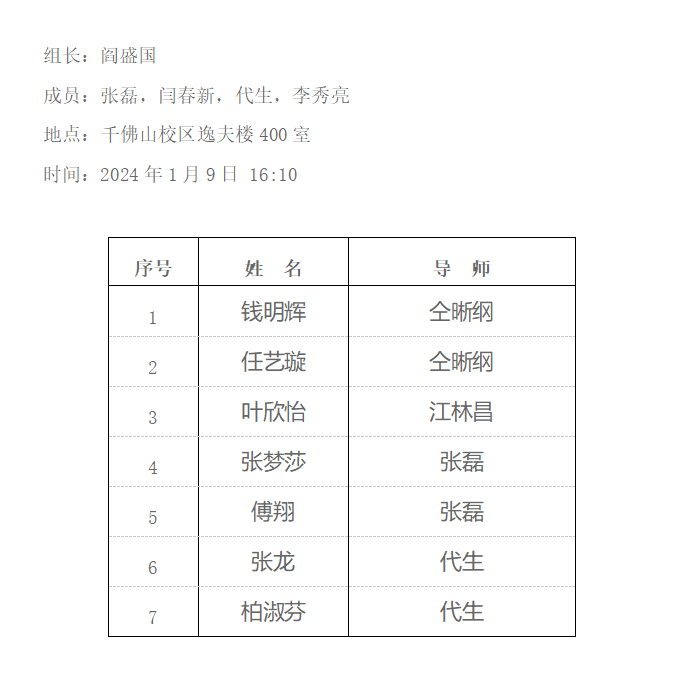 组长：阎盛国

成员：张磊，闫春新，代生，李秀亮

地点：千佛山校区逸夫楼 400 室

时间：2024 年 1 月 9 日 16:10

| 序号 | 姓　名 | 导　师 |
|---|---|---|
| 1 | 钱明辉 | 仝晰纲 |
| 2 | 任艺璇 | 仝晰纲 |
| 3 | 叶欣怡 | 江林昌 |
| 4 | 张梦莎 | 张磊 |
| 5 | 傅翔 | 张磊 |
| 6 | 张龙 | 代生 |
| 7 | 柏淑芬 | 代生 |